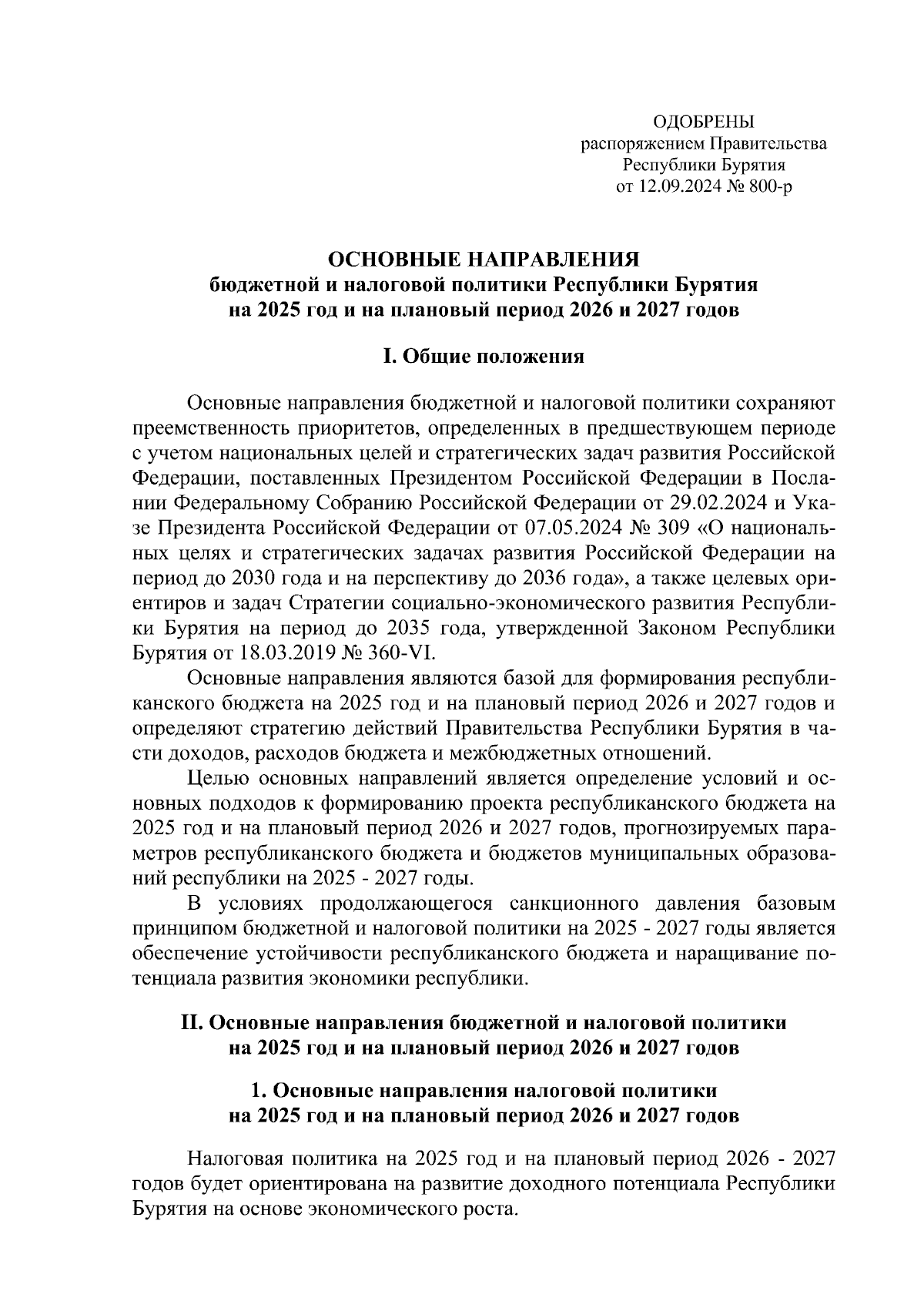 ОДОБРЕНЫ
распоряжением Правительства
Республики Бурятия
от 12.09.2024 № 800-р

ОСНОВНЫЕ НАПРАВЛЕНИЯ
бюджетной и налоговой политики Республики Бурятия
на 2025 год и на плановый период 2026 и 2027 годов

I. Общие положения

Основные направления бюджетной и налоговой политики сохраняют преемственность приоритетов, определенных в предшествующем периоде с учетом национальных целей и стратегических задач развития Российской Федерации, поставленных Президентом Российской Федерации в Послании Федеральному Собранию Российской Федерации от 29.02.2024 и Указе Президента Российской Федерации от 07.05.2024 № 309 «О национальных целях и стратегических задачах развития Российской Федерации на период до 2030 года и на перспективу до 2036 года», а также целевых ориентиров и задач Стратегии социально-экономического развития Республики Бурятия на период до 2035 года, утвержденной Законом Республики Бурятия от 18.03.2019 № 360-VI.

Основные направления являются базой для формирования республиканского бюджета на 2025 год и на плановый период 2026 и 2027 годов и определяют стратегию действий Правительства Республики Бурятия в части доходов, расходов бюджета и межбюджетных отношений.

Целью основных направлений является определение условий и основных подходов к формированию проекта республиканского бюджета на 2025 год и на плановый период 2026 и 2027 годов, прогнозируемых параметров республиканского бюджета и бюджетов муниципальных образований республики на 2025 - 2027 годы.

В условиях продолжающегося санкционного давления базовым принципом бюджетной и налоговой политики на 2025 - 2027 годы является обеспечение устойчивости республиканского бюджета и наращивание потенциала развития экономики республики.

II. Основные направления бюджетной и налоговой политики
на 2025 год и на плановый период 2026 и 2027 годов

1. Основные направления налоговой политики
на 2025 год и на плановый период 2026 и 2027 годов

Налоговая политика на 2025 год и на плановый период 2026 - 2027 годов будет ориентирована на развитие доходного потенциала Республики Бурятия на основе экономического роста.